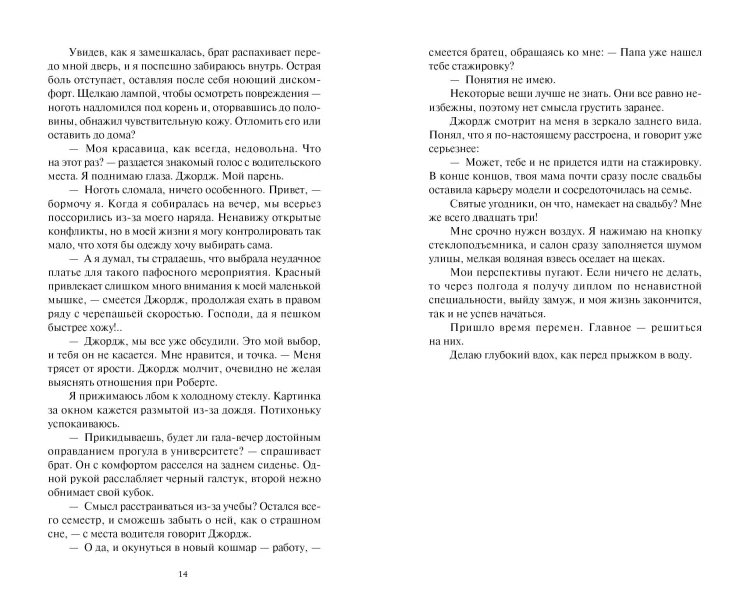 Увидев, как я замешкалась, брат распахивает передо мной дверь, и я поспешно забираюсь внутрь. Острая боль отступает, оставляя после себя ноющий дискомфорт. Щелкаю лампой, чтобы осмотреть повреждения — ноготь надломился под корень и, оторвавшись до половины, обнажил чувствительную кожу. Отломить его или оставить до дома?

— Моя красавица, как всегда, недовольна. Что на этот раз? — раздается знакомый голос с водительского места. Я поднимаю глаза. Джордж. Мой парень.

— Ноготь сломала, ничего особенного. Привет, — бормочу я. Когда я собиралась на вечер, мы всерьез поссорились из-за моего наряда. Ненавижу открытые конфликты, но в моей жизни я могу контролировать так мало, что хотя бы одежду хочу выбирать сама.

— А я думал, ты страдаешь, что выбрала неудачное платье для такого пафосного мероприятия. Красный привлекает слишком много внимания к моей маленькой мышке, — смеется Джордж, продолжая ехать в правом ряду с черепашьей скоростью. Господи, да я пешком быстрее хожу!..

— Джордж, мы все уже обсудили. Это мой выбор, и тебя он не касается. Мне нравится, и точка. — Меня трясет от ярости. Джордж молчит, очевидно не желая выяснять отношения при Роберте.

Я прижимаюсь лбом к холодному стеклу. Картинка за окном кажется размытой из-за дождя. Потихоньку успокаиваюсь.

— Прикидываешь, будет ли гала-вечер достойным оправданием прогула в университете? — спрашивает брат. Он с комфортом расселся на заднем сиденье. Одной рукой расслабляет черный галстук, второй нежно обнимает свой кубок.

— Смысл расстраиваться из-за учебы? Остался всего семестр, и сможешь забыть о ней, как о страшном сне, — с места водителя говорит Джордж.

— О да, и окунуться в новый кошмар — работу, —

14

смеется братец, обращаясь ко мне: — Папа уже нашел тебе стажировку?

— Понятия не имею.

Некоторые вещи лучше не знать. Они все равно неизбежны, поэтому нет смысла грустить заранее.

Джордж смотрит на меня в зеркало заднего вида. Понял, что я по-настоящему расстроена, и говорит уже серьезнее:

— Может, тебе и не придется идти на стажировку. В конце концов, твоя мама почти сразу после свадьбы оставила карьеру модели и сосредоточилась на семье.

Святые угодники, он что, намекает на свадьбу? Мне же всего двадцать три!

Мне срочно нужен воздух. Я нажимаю на кнопку стеклоподъемника, и салон сразу заполняется шумом улицы, мелкая водяная взвесь оседает на щеках.

Мои перспективы пугают. Если ничего не делать, то через полгода я получу диплом по ненавистной специальности, выйду замуж, и моя жизнь закончится, так и не успев начаться.

Пришло время перемен. Главное — решиться на них.

Делаю глубокий вдох, как перед прыжком в воду.